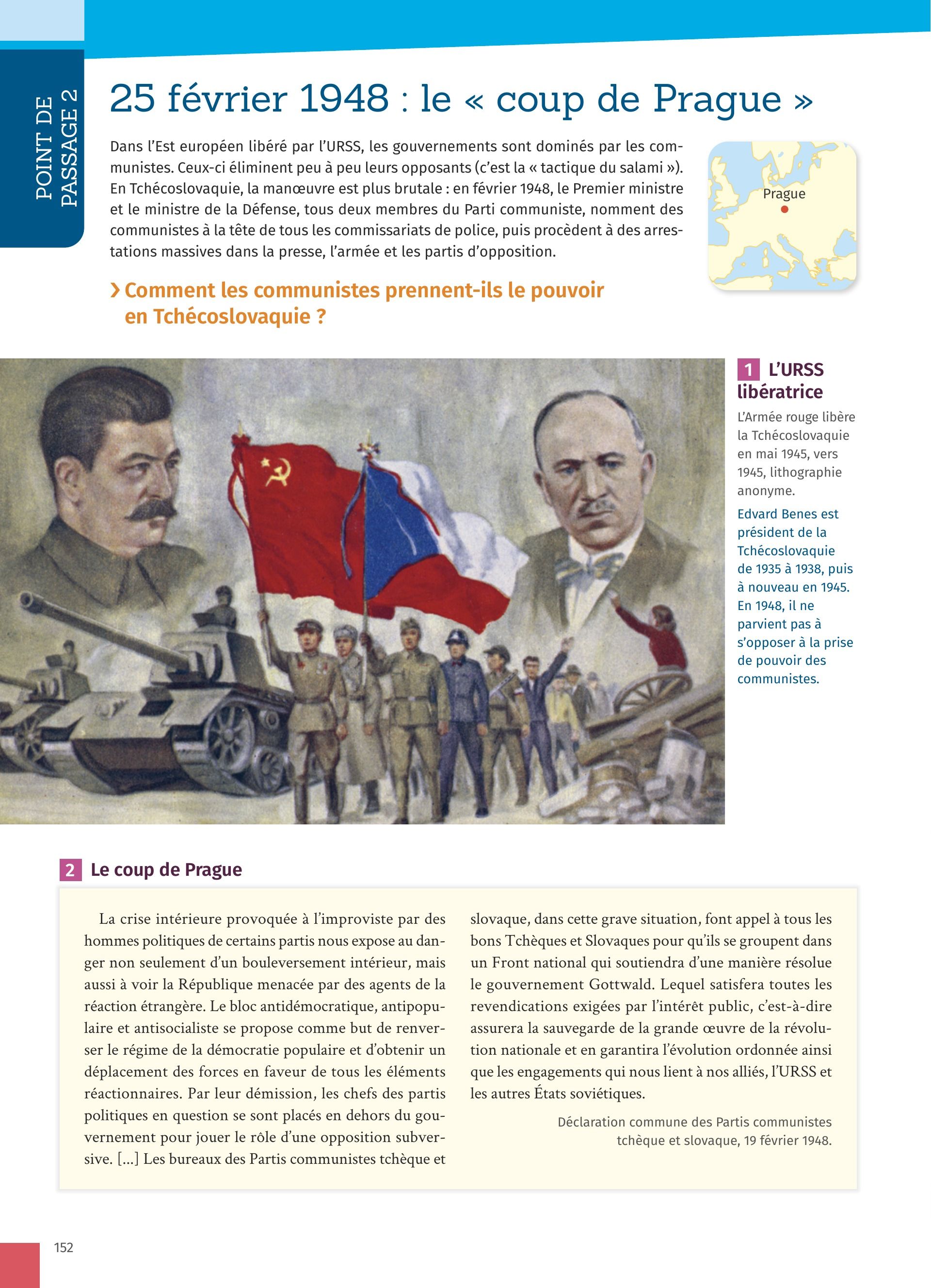 POINT DE PASSAGE 2

25 février 1948 : le « coup de Prague »

Dans l'Est européen libéré par l'URSS, les gouvernements sont dominés par les communistes. Ceux-ci éliminent peu à peu leurs opposants (c'est la « tactique du salami »). En Tchécoslovaquie, la manœuvre est plus brutale : en février 1948, le Premier ministre et le ministre de la Défense, tous deux membres du Parti communiste, nomment des communistes à la tête de tous les commissariats de police, puis procèdent à des arrestations massives dans la presse, l'armée et les partis d'opposition.

Prague

› Comment les communistes prennent-ils le pouvoir en Tchécoslovaquie ?

1 L'URSS libératrice

L'Armée rouge libère la Tchécoslovaquie en mai 1945, vers 1945, lithographie anonyme.

Edvard Benes est président de la Tchécoslovaquie de 1935 à 1938, puis à nouveau en 1945. En 1948, il ne parvient pas à s'opposer à la prise de pouvoir des communistes.

2 Le coup de Prague

La crise intérieure provoquée à l'improviste par des hommes politiques de certains partis nous expose au danger non seulement d'un bouleversement intérieur, mais aussi à voir la République menacée par des agents de la réaction étrangère. Le bloc antidémocratique, antipopulaire et antisocialiste se propose comme but de renverser le régime de la démocratie populaire et d'obtenir un déplacement des forces en faveur de tous les éléments réactionnaires. Par leur démission, les chefs des partis politiques en question se sont placés en dehors du gouvernement pour jouer le rôle d'une opposition subversive. [...] Les bureaux des Partis communistes tchèque et slovaque, dans cette grave situation, font appel à tous les bons Tchèques et Slovaques pour qu'ils se groupent dans un Front national qui soutiendra d'une manière résolue le gouvernement Gottwald. Lequel satisfera toutes les revendications exigées par l'intérêt public, c'est-à-dire assurera la sauvegarde de la grande œuvre de la révolution nationale et en garantira l'évolution ordonnée ainsi que les engagements qui nous lient à nos alliés, l'URSS et les autres États soviétiques.

Déclaration commune des Partis communistes tchèque et slovaque, 19 février 1948.

152